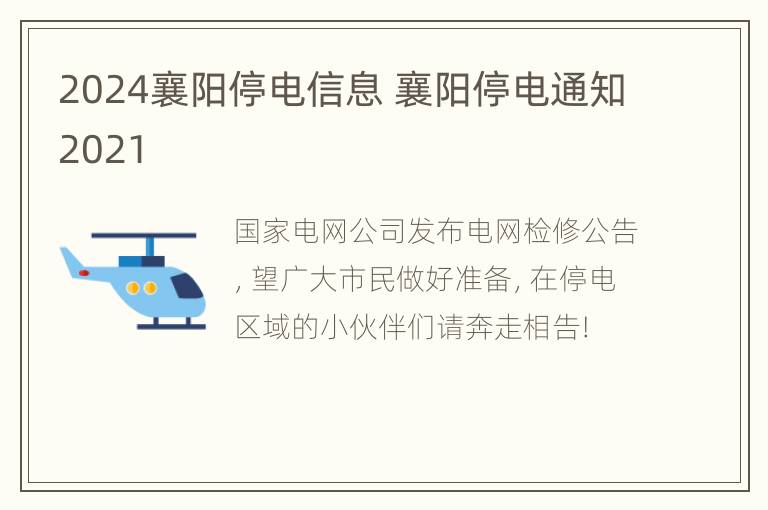 2024襄阳停电信息 襄阳停电通知2021

国家电网公司发布电网检修公告, 望广大市民做好准备, 在停电区域的小伙伴们请奔走相告!